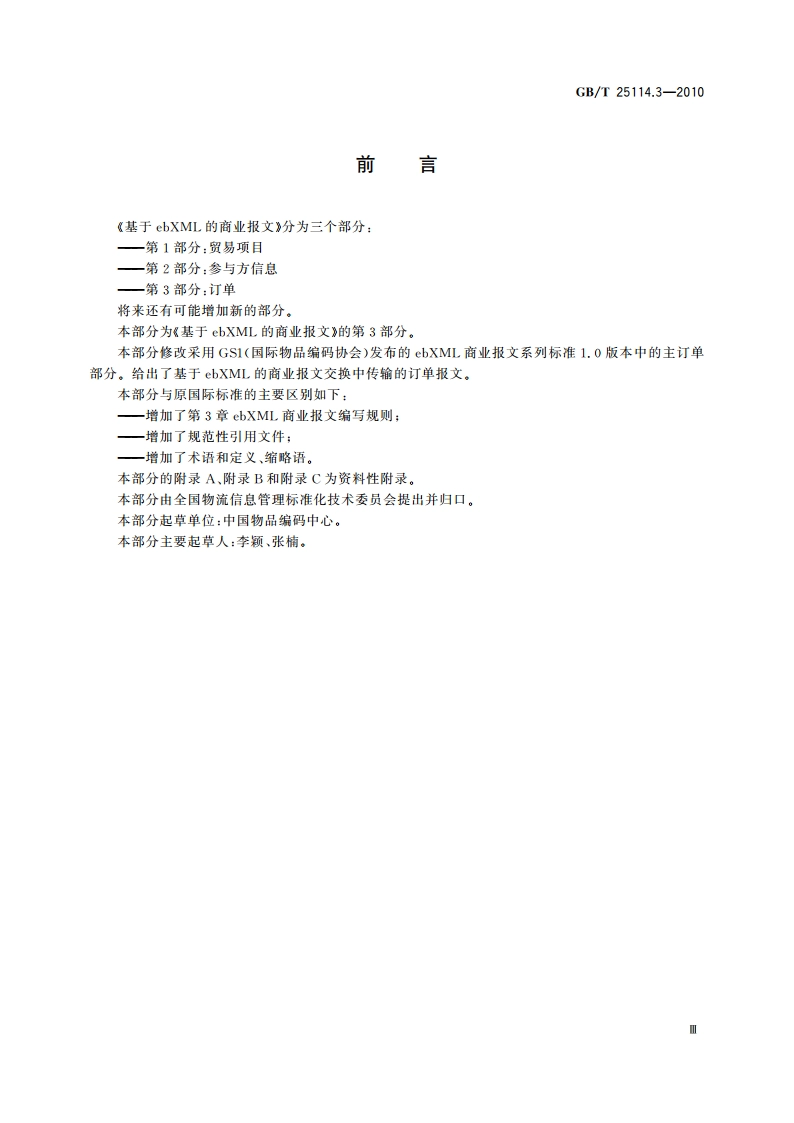 GB/T 25114.3—2010

前　言

《基于 ebXML 的商业报文》分为三个部分：

——第 1 部分：贸易项目

——第 2 部分：参与方信息

——第 3 部分：订单

将来还有可能增加新的部分。

本部分为《基于 ebXML 的商业报文》的第 3 部分。

本部分修改采用 GS1（国际物品编码协会）发布的 ebXML 商业报文系列标准 1.0 版本中的主订单部分。给出了基于 ebXML 的商业报文交换中传输的订单报文。

本部分与原国际标准的主要区别如下：

——增加了第 3 章 ebXML 商业报文编写规则；

——增加了规范性引用文件；

——增加了术语和定义、缩略语。

本部分的附录 A、附录 B 和附录 C 为资料性附录。

本部分由全国物流信息管理标准化技术委员会提出并归口。

本部分起草单位：中国物品编码中心。

本部分主要起草人：李颖、张楠。

Ⅲ